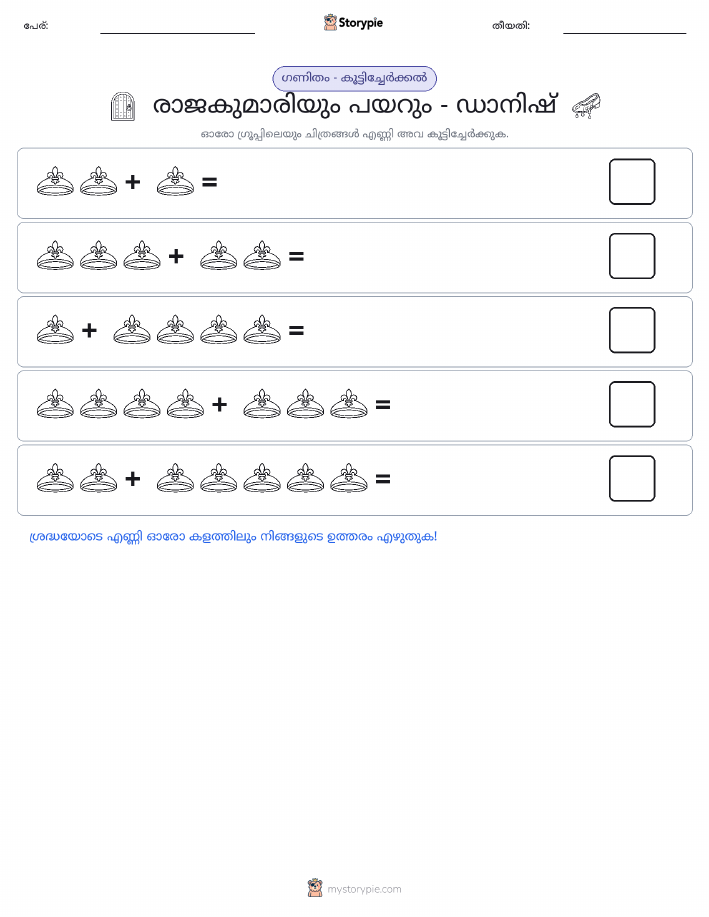 പേര്: Storypie തീയതി:

ഗണിതം - കൂട്ടിച്ചേർക്കൽ

രാജകുമാരിയും പയറും - ഡാനിഷ്

ഓരോ ഗ്രൂപ്പിലെയും ചിത്രങ്ങൾ എണ്ണി അവ കൂട്ടിച്ചേർക്കുക.

+ =

+ =

+ =

+ =

+ =

ശ്രദ്ധയോടെ എണ്ണി ഓരോ കളത്തിലും നിങ്ങളുടെ ഉത്തരം എഴുതുക!

mystorypie.com